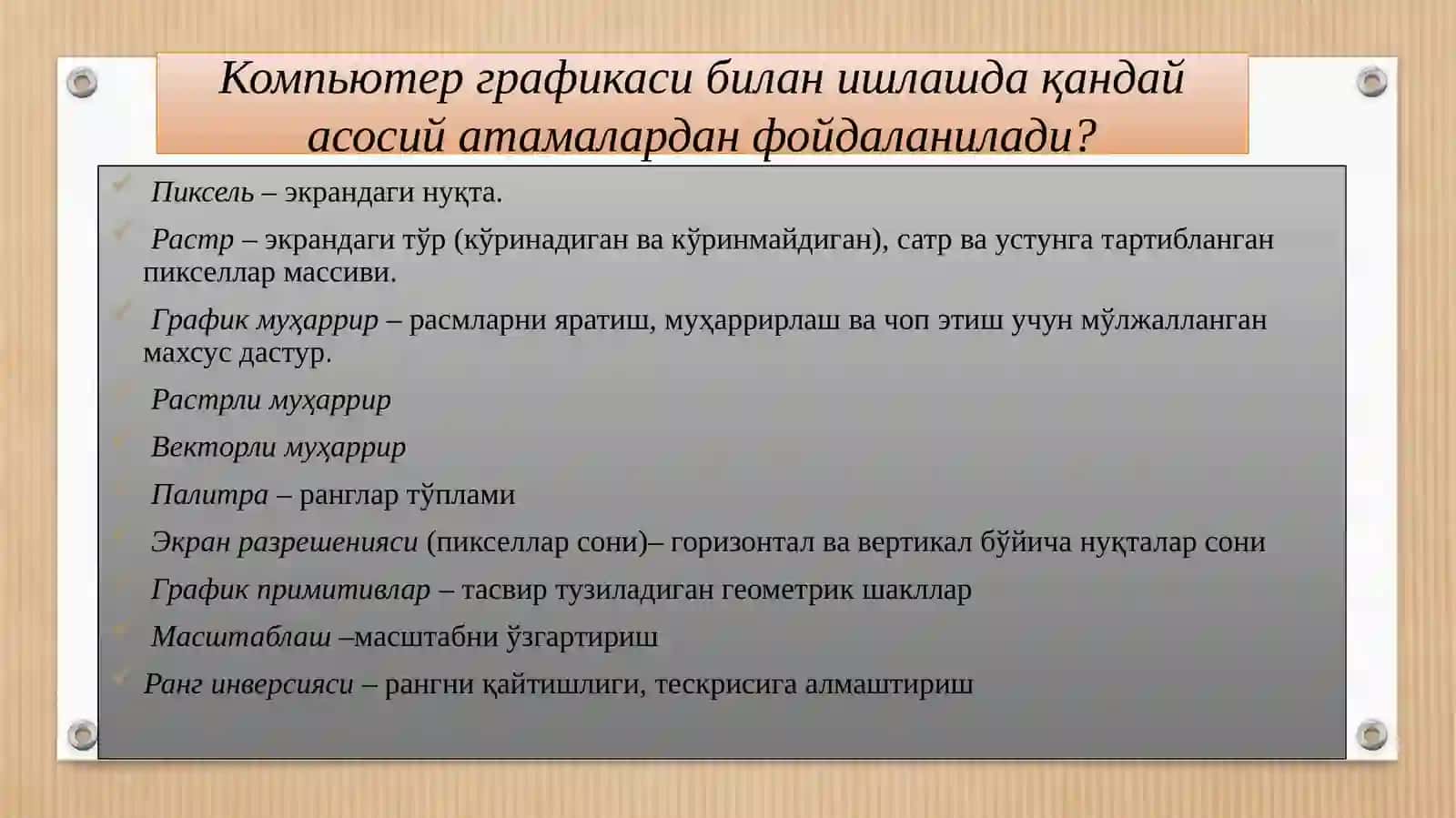 Компьютер графикаси билан ишлашда қандай асосий атамалардан фойдаланилади?

Пиксель – экрандаги нуқта.

Растр – экрандаги тўр (кўринадиган ва кўринмайдиган), сатр ва устунга тартибланган пикселлар массиви.

График муҳаррир – расмларни яратиш, муҳаррирлаш ва чоп этиш учун мўлжалланган махсус дастур.

Растрли муҳаррир

Векторли муҳаррир

Палитра – ранглар тўплами

Экран разрешенияси (пикселлар сони)– горизонтал ва вертикал бўйича нуқталар сони

График примитивлар – тасвир тузиладиган геометрик шакллар

Масштаблаш –масштабни ўзгартириш

Ранг инверсияси – рангни қайтишлиги, тескрисига алмаштириш